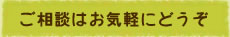 ご相談はお気軽にどうぞ